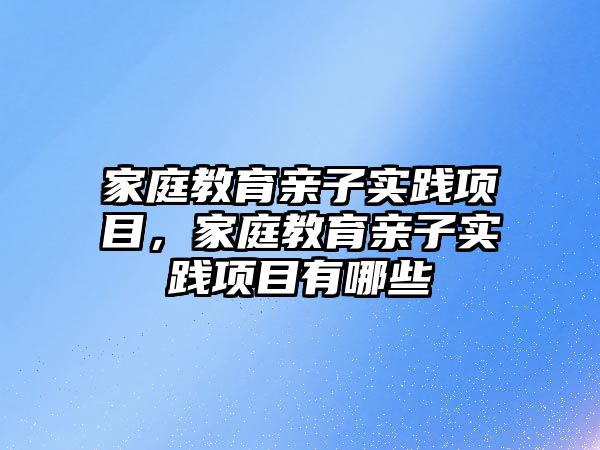 家庭教育亲子实践项目，家庭教育亲子实践项目有哪些